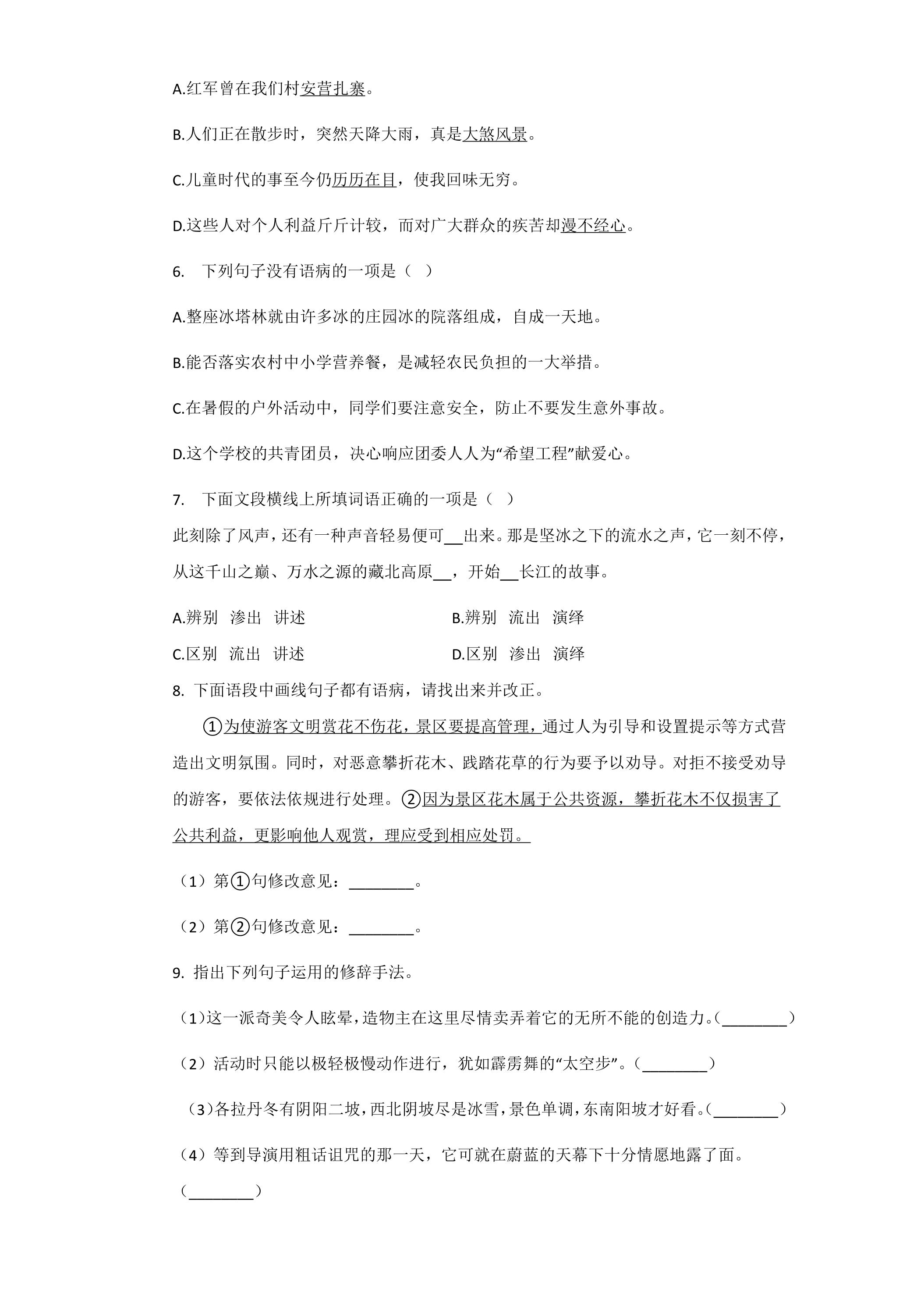 A.红军曾在我们村安营扎寨。

B.人们正在散步时，突然天降大雨，真是大煞风景。

C.儿童时代的事至今仍历历在目，使我回味无穷。

D.这些人对个人利益斤斤计较，而对广大群众的疾苦却漫不经心。

6. 下列句子没有语病的一项是（ ）

A.整座冰塔林就由许多冰的庄园冰的院落组成，自成一天地。

B.能否落实农村中小学营养餐，是减轻农民负担的一大举措。

C.在暑假的户外活动中，同学们要注意安全，防止不要发生意外事故。

D.这个学校的共青团员，决心响应团委人人为“希望工程”献爱心。

7. 下面文段横线上所填词语正确的一项是（ ）
此刻除了风声，还有一种声音轻易便可____出来。那是坚冰之下的流水之声，它一刻不停，从这千山之巅、万水之源的藏北高原____，开始____长江的故事。

A.辨别 渗出 讲述 B.辨别 流出 演绎

C.区别 流出 讲述 D.区别 渗出 演绎

8. 下面语段中画线句子都有语病，请找出来并改正。

①为使游客文明赏花不伤花，景区要提高管理，通过人为引导和设置提示等方式营造出文明氛围。同时，对恶意攀折花木、践踏花草的行为要予以劝导。对拒不接受劝导的游客，要依法依规进行处理。②因为景区花木属于公共资源，攀折花木不仅损害了公共利益，更影响他人观赏，理应受到相应处罚。

（1）第①句修改意见：____。

（2）第②句修改意见：____。

9. 指出下列句子运用的修辞手法。

（1）这一派奇美令人眩晕，造物主在这里尽情卖弄着它的无所不能的创造力。（____）

（2）活动时只能以极轻极慢动作进行，犹如霹雳舞的“太空步”。（____）

（3）各拉丹冬有阴阳二坡，西北阴坡尽是冰雪，景色单调，东南阳坡才好看。（____）

（4）等到导演用粗话诅咒的那一天，它可就在蔚蓝的天幕下十分情愿地露了面。（____）